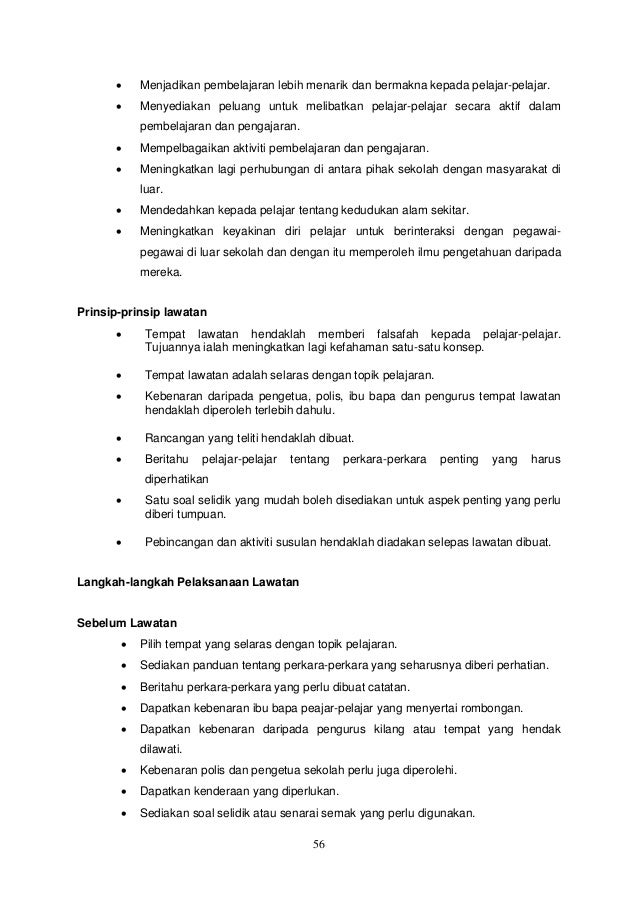 • Menjadikan pembelajaran lebih menarik dan bermakna kepada pelajar-pelajar.
• Menyediakan peluang untuk melibatkan pelajar-pelajar secara aktif dalam pembelajaran dan pengajaran.
• Mempelbagaikan aktiviti pembelajaran dan pengajaran.
• Meningkatkan lagi perhubungan di antara pihak sekolah dengan masyarakat di luar.
• Mendedahkan kepada pelajar tentang kedudukan alam sekitar.
• Meningkatkan keyakinan diri pelajar untuk berinteraksi dengan pegawai-pegawai di luar sekolah dan dengan itu memperoleh ilmu pengetahuan daripada mereka.

Prinsip-prinsip lawatan
• Tempat lawatan hendaklah memberi falsafah kepada pelajar-pelajar. Tujuannya ialah meningkatkan lagi kefahaman satu-satu konsep.
• Tempat lawatan adalah selaras dengan topik pelajaran.
• Kebenaran daripada pengetua, polis, ibu bapa dan pengurus tempat lawatan hendaklah diperoleh terlebih dahulu.
• Rancangan yang teliti hendaklah dibuat.
• Beritahu pelajar-pelajar tentang perkara-perkara penting yang harus diperhatikan
• Satu soal selidik yang mudah boleh disediakan untuk aspek penting yang perlu diberi tumpuan.
• Pebincangan dan aktiviti susulan hendaklah diadakan selepas lawatan dibuat.

Langkah-langkah Pelaksanaan Lawatan

Sebelum Lawatan
• Pilih tempat yang selaras dengan topik pelajaran.
• Sediakan panduan tentang perkara-perkara yang seharusnya diberi perhatian.
• Beritahu perkara-perkara yang perlu dibuat catatan.
• Dapatkan kebenaran ibu bapa peajar-pelajar yang menyertai rombongan.
• Dapatkan kebenaran daripada pengurus kilang atau tempat yang hendak dilawati.
• Kebenaran polis dan pengetua sekolah perlu juga diperolehi.
• Dapatkan kenderaan yang diperlukan.
• Sediakan soal selidik atau senarai semak yang perlu digunakan.

56